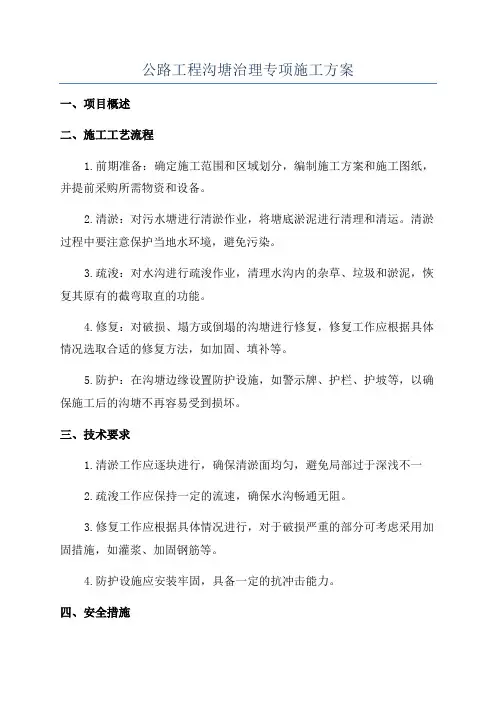 公路工程沟塘治理专项施工方案

一、项目概述

二、施工工艺流程

1.前期准备：确定施工范围和区域划分，编制施工方案和施工图纸，并提前采购所需物资和设备。

2.清淤：对污水塘进行清淤作业，将塘底淤泥进行清理和清运。清淤过程中要注意保护当地水环境，避免污染。

3.疏浚：对水沟进行疏浚作业，清理水沟内的杂草、垃圾和淤泥，恢复其原有的截弯取直的功能。

4.修复：对破损、塌方或倒塌的沟塘进行修复，修复工作应根据具体情况选取合适的修复方法，如加固、填补等。

5.防护：在沟塘边缘设置防护设施，如警示牌、护栏、护坡等，以确保施工后的沟塘不再容易受到损坏。

三、技术要求

1.清淤工作应逐块进行，确保清淤面均匀，避免局部过于深浅不一

2.疏浚工作应保持一定的流速，确保水沟畅通无阻。

3.修复工作应根据具体情况进行，对于破损严重的部分可考虑采用加固措施，如灌浆、加固钢筋等。

4.防护设施应安装牢固，具备一定的抗冲击能力。

四、安全措施